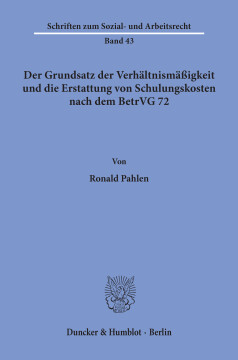 Schriften zum Sozial- und Arbeitsrecht

Band 43

Der Grundsatz der Verhältnismäßigkeit und die Erstattung von Schulungskosten nach dem BetrVG 72

Von

Ronald Pahlen

Duncker & Humblot · Berlin